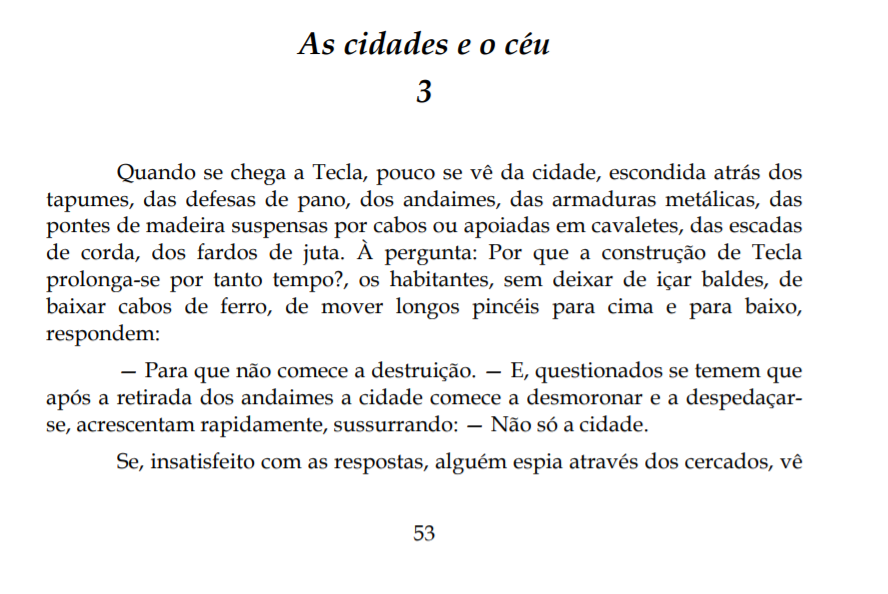 As cidades e o céu
3

Quando se chega a Tecla, pouco se vê da cidade, escondida atrás dos tapumes, das defesas de pano, dos andaimes, das armaduras metálicas, das pontes de madeira suspensas por cabos ou apoiadas em cavaletes, das escadas de corda, dos fardos de juta. À pergunta: Por que a construção de Tecla prolonga-se por tanto tempo?, os habitantes, sem deixar de içar baldes, de baixar cabos de ferro, de mover longos pincéis para cima e para baixo, respondem:

— Para que não comece a destruição. — E, questionados se temem que após a retirada dos andaimes a cidade comece a desmoronar e a despedaçar-se, acrescentam rapidamente, sussurrando: — Não só a cidade.

Se, insatisfeito com as respostas, alguém espia através dos cercados, vê

53